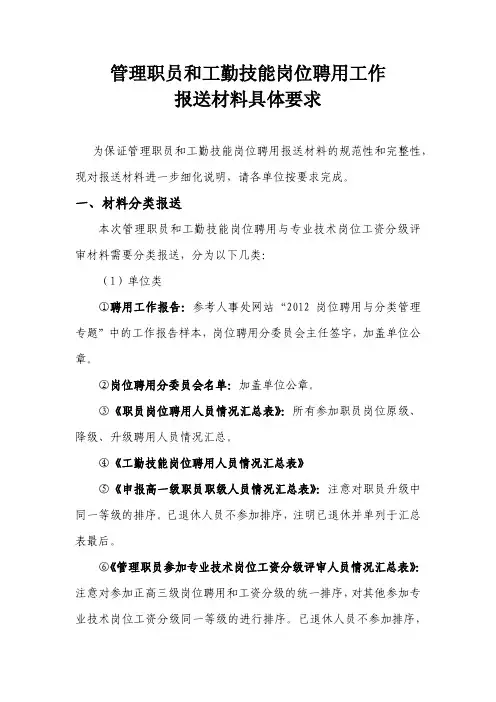 管理职员和工勤技能岗位聘用工作
报送材料具体要求

为保证管理职员和工勤技能岗位聘用报送材料的规范性和完整性，现对报送材料进一步细化说明，请各单位按要求完成。

一、材料分类报送

本次管理职员和工勤技能岗位聘用与专业技术岗位工资分级评审材料需要分类报送，分为以下几类：

（1）单位类

①聘用工作报告：参考人事处网站“2012 岗位聘用与分类管理专题”中的工作报告样本，岗位聘用分委员会主任签字，加盖单位公章。

②岗位聘用分委员会名单：加盖单位公章。

③《职员岗位聘用人员情况汇总表》：所有参加职员岗位原级、降级、升级聘用人员情况汇总。

④《工勤技能岗位聘用人员情况汇总表》

⑤《申报高一级职员职级人员情况汇总表》：注意对职员升级中同一等级的排序，已退休人员不参加排序，注明已退休并单列于汇总表最后。

⑥《管理职员参加专业技术岗位工资分级评审人员情况汇总表》：注意对参加正高三级岗位聘用和工资分级的统一排序，对其他参加专业技术岗位工资分级同一等级的进行排序。已退休人员不参加排序，